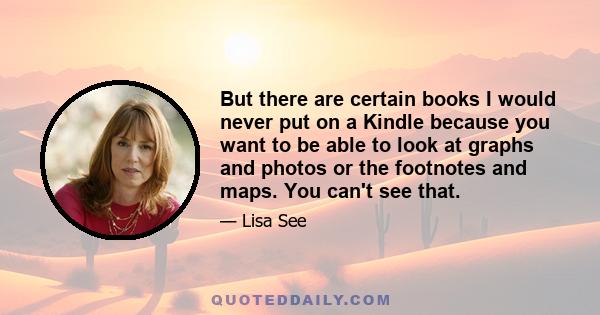 But there are certain books I would never put on a Kindle because you want to be able to look at graphs and photos or the footnotes and maps. You can't see that.

— Lisa See

QUOTEDDAILY.COM